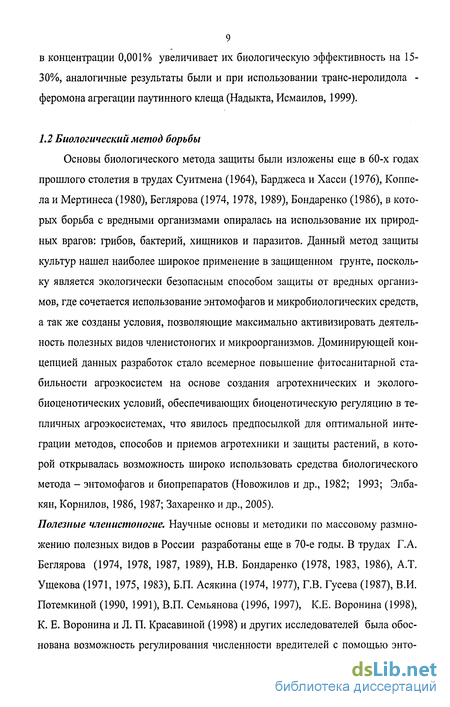 9

в концентрации 0,001% увеличивает их биологическую эффективность на 15-30%, аналогичные результаты были и при использовании транс-неролидола - феромона агрегации паутинного клеща (Надыкта, Исмаилов, 1999).

1.2 Биологический метод борьбы

Основы биологического метода защиты были изложены еще в 60-х годах прошлого столетия в трудах Суитмена (1964), Барджеса и Хасси (1976), Коппела и Мертинеса (1980), Беглярова (1974, 1978, 1989), Бондаренко (1986), в которых борьба с вредными организмами опиралась на использование их природных врагов: грибов, бактерий, хищников и паразитов. Данный метод защиты культур нашел наиболее широкое применение в защищенном грунте, поскольку является экологически безопасным способом защиты от вредных организмов, где сочетается использование энтомофагов и микробиологических средств, а так же созданы условия, позволяющие максимально активизировать деятельность полезных видов членистоногих и микроорганизмов. Доминирующей концепцией данных разработок стало всемерное повышение фитосанитарной стабильности агроэкосистем на основе создания агротехнических и эколого-биоценотических условий, обеспечивающих биоценотическую регуляцию в тепличных агроэкосистемах, что явилось предпосылкой для оптимальной интеграции методов, способов и приемов агротехники и защиты растений, в которой открывалась возможность широко использовать средства биологического метода – энтомофагов и биопрепаратов (Новожилов и др., 1982; 1993; Элбакян, Корнилов, 1986, 1987; Захаренко и др., 2005).

Полезные членистоногие. Научные основы и методики по массовому размножению полезных видов в России разработаны еще в 70-е годы. В трудах Г.А. Беглярова (1974, 1978, 1987, 1989), Н.В. Бондаренко (1978, 1983, 1986), А.Т. Ущекова (1971, 1975, 1983), Б.П. Асякина (1974, 1977), Г.В. Гусева (1987), В.И. Потемкиной (1990, 1991), В.П. Семьянова (1996, 1997), К.Е. Воронина (1998), К. Е. Воронина и Л. П. Красавиной (1998) и других исследователей была обоснована возможность регулирования численности вредителей с помощью энто-

dsLib.net
библиотека диссертаций